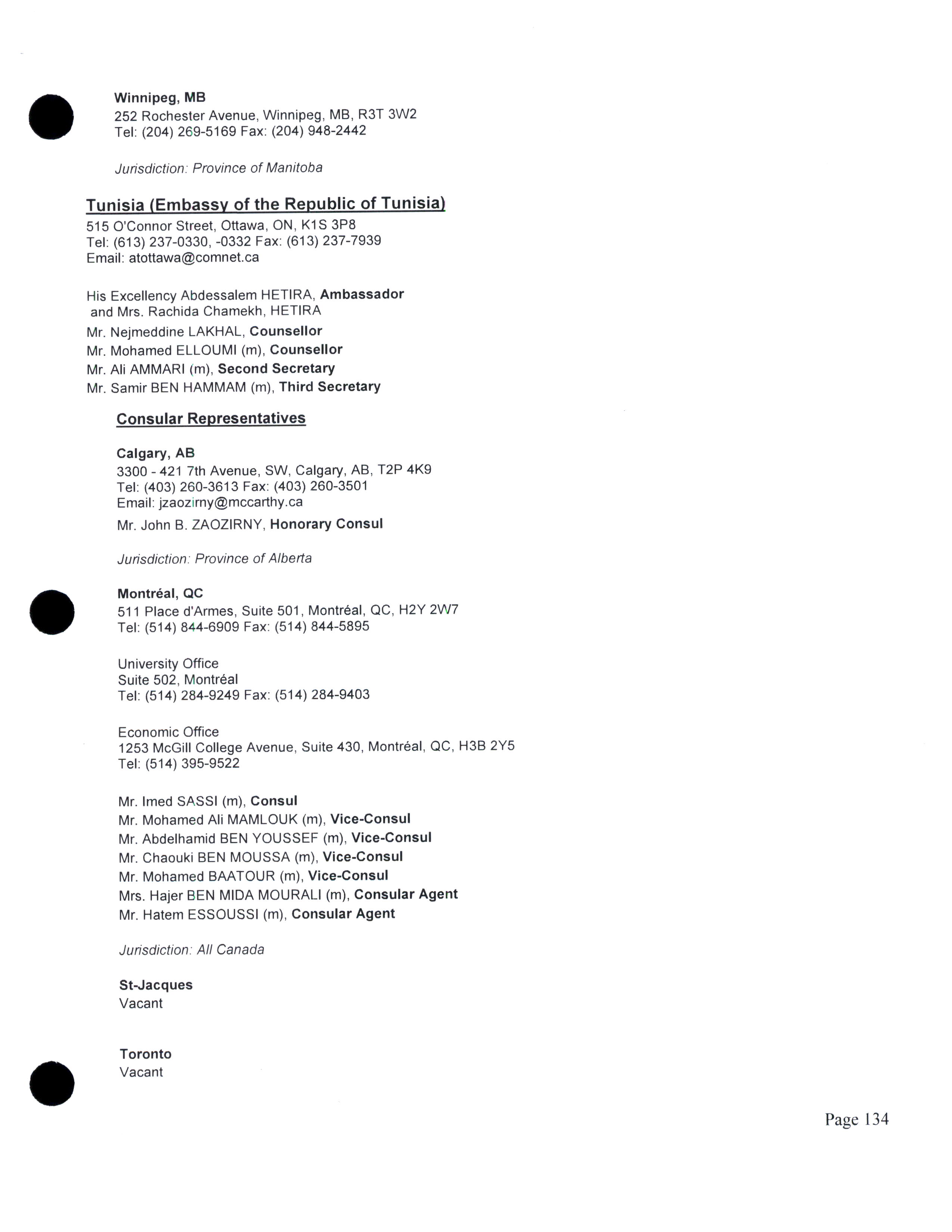 Winnipeg, MB
252 Rochester Avenue, Winnipeg, MB, R3T 3W2
Tel: (204) 269-5169 Fax: (204) 948-2442

Jurisdiction: Province of Manitoba

Tunisia (Embassy of the Republic of Tunisia)
515 O'Connor Street, Ottawa, ON, K1S 3P8
Tel: (613) 237-0330, -0332 Fax: (613) 237-7939
Email: atottawa@comnet.ca

His Excellency Abdessalem HETIRA, Ambassador
and Mrs. Rachida Chamekh, HETIRA
Mr. Nejmeddine LAKHAL, Counsellor
Mr. Mohamed ELLOUMI (m), Counsellor
Mr. Ali AMMARI (m), Second Secretary
Mr. Samir BEN HAMMAM (m), Third Secretary

Consular Representatives

Calgary, AB
3300 - 421 7th Avenue, SW, Calgary, AB, T2P 4K9
Tel: (403) 260-3613 Fax: (403) 260-3501
Email: jzaozirny@mccarthy.ca
Mr. John B. ZAOZIRNY, Honorary Consul

Jurisdiction: Province of Alberta

Montréal, QC
511 Place d'Armes, Suite 501, Montréal, QC, H2Y 2W7
Tel: (514) 844-6909 Fax: (514) 844-5895

University Office
Suite 502, Montréal
Tel: (514) 284-9249 Fax: (514) 284-9403

Economic Office
1253 McGill College Avenue, Suite 430, Montréal, QC, H3B 2Y5
Tel: (514) 395-9522

Mr. Imed SASSI (m), Consul
Mr. Mohamed Ali MAMLOUK (m), Vice-Consul
Mr. Abdelhamid BEN YOUSSEF (m), Vice-Consul
Mr. Chaouki BEN MOUSSA (m), Vice-Consul
Mr. Mohamed BAATOUR (m), Vice-Consul
Mrs. Hajer BEN MIDA MOURALI (m), Consular Agent
Mr. Hatem ESSOUSSI (m), Consular Agent

Jurisdiction: All Canada

St-Jacques
Vacant

Toronto
Vacant

Page 134